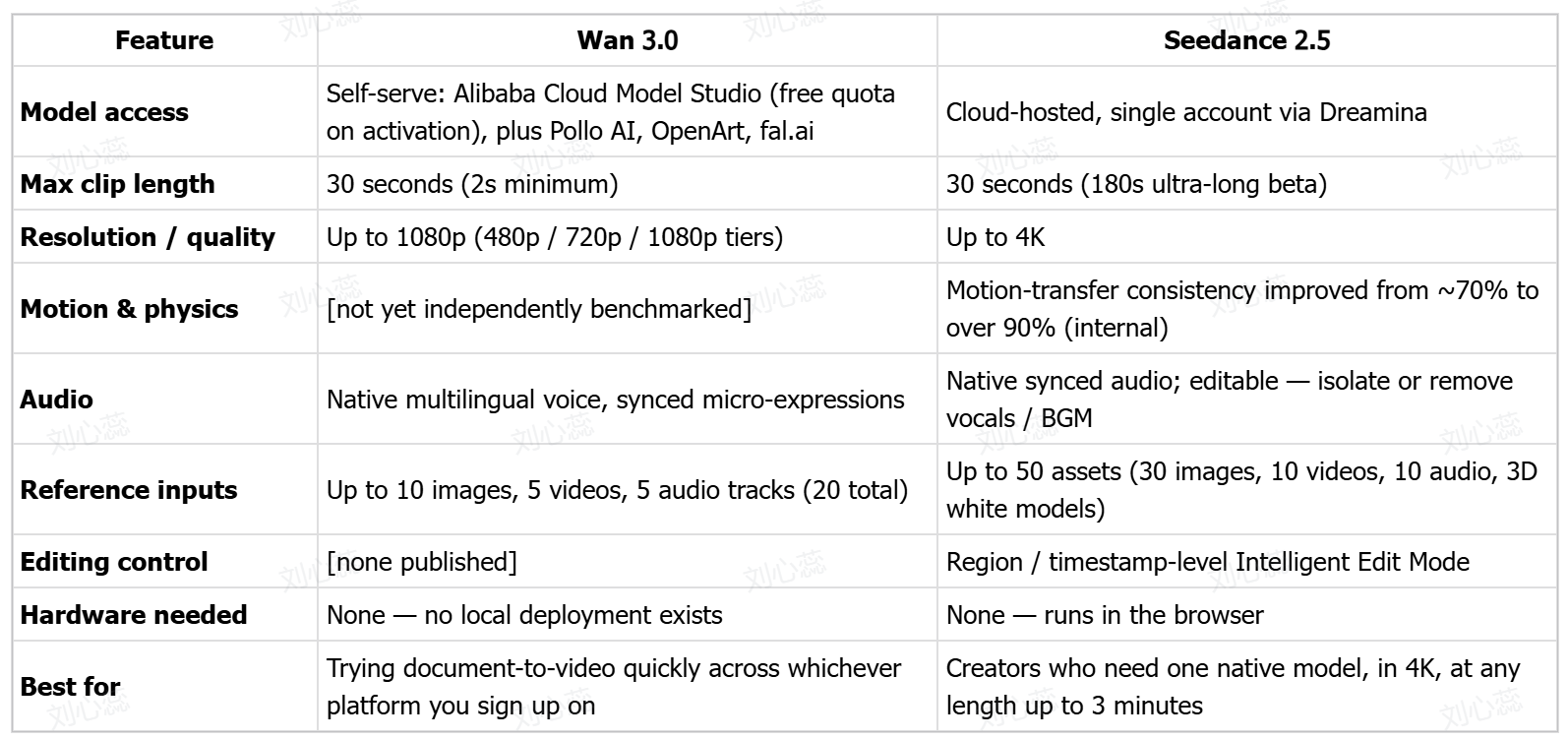 | Feature | Wan 3.0 | Seedance 2.5 |
|---|---|---|
| Model access | Self-serve: Alibaba Cloud Model Studio (free quota on activation), plus Pollo AI, OpenArt, fal.ai | Cloud-hosted, single account via Dreamina |
| Max clip length | 30 seconds (2s minimum) | 30 seconds (180s ultra-long beta) |
| Resolution / quality | Up to 1080p (480p / 720p / 1080p tiers) | Up to 4K |
| Motion & physics | [not yet independently benchmarked] | Motion-transfer consistency improved from ~70% to over 90% (internal) |
| Audio | Native multilingual voice, synced micro-expressions | Native synced audio; editable — isolate or remove vocals / BGM |
| Reference inputs | Up to 10 images, 5 videos, 5 audio tracks (20 total) | Up to 50 assets (30 images, 10 videos, 10 audio, 3D white models) |
| Editing control | [none published] | Region / timestamp-level Intelligent Edit Mode |
| Hardware needed | None — no local deployment exists | None — runs in the browser |
| Best for | Trying document-to-video quickly across whichever platform you sign up on | Creators who need one native model, in 4K, at any length up to 3 minutes |

刘心蕊